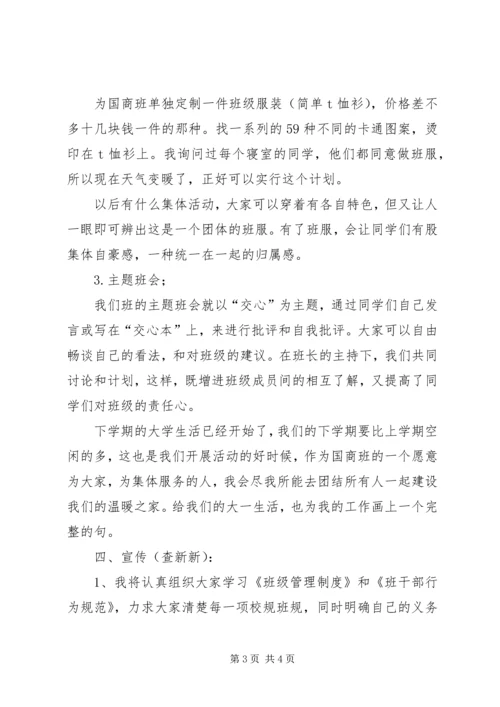 为国商班单独定制一件班级服装（简单 t 恤衫），价格差不多十几块钱一件的那种。找一系列的 59 种不同的卡通图案，烫印在 t 恤衫上。我询问过每个寝室的同学，他们都同意做班服，所以现在天气变暖了，正好可以实行这个计划。

以后有什么集体活动，大家可以穿着有各自特色，但又让人一眼即可辨出这是一个团体的班服。有了班服，会让同学们有股集体自豪感，一种统一在一起的归属感。

3.主题班会；

我们班的主题班会就以“交心”为主题，通过同学们自己发言或写在“交心本”上，来进行批评和自我批评。大家可以自由畅谈自己的看法，和对班级的建议。在班长的主持下，我们共同讨论和计划，这样，既增进班级成员间的相互了解，又提高了同学们对班级的责任心。

下学期的大学生活已经开始了，我们的下学期要比上学期空闲的多，这也是我们开展活动的好时候，作为国商班的一个愿意为大家，为集体服务的人，我会尽我所能去团结所有人一起建设我们的温暖之家。给我们的大一生活，也为我的工作画上一个完整的句。

四、宣传（查新新）：

1、我将认真组织大家学习《班级管理制度》和《班干部行为规范》，力求大家清楚每一项校规班规，同时明确自己的义务

第 3 页 共 4 页